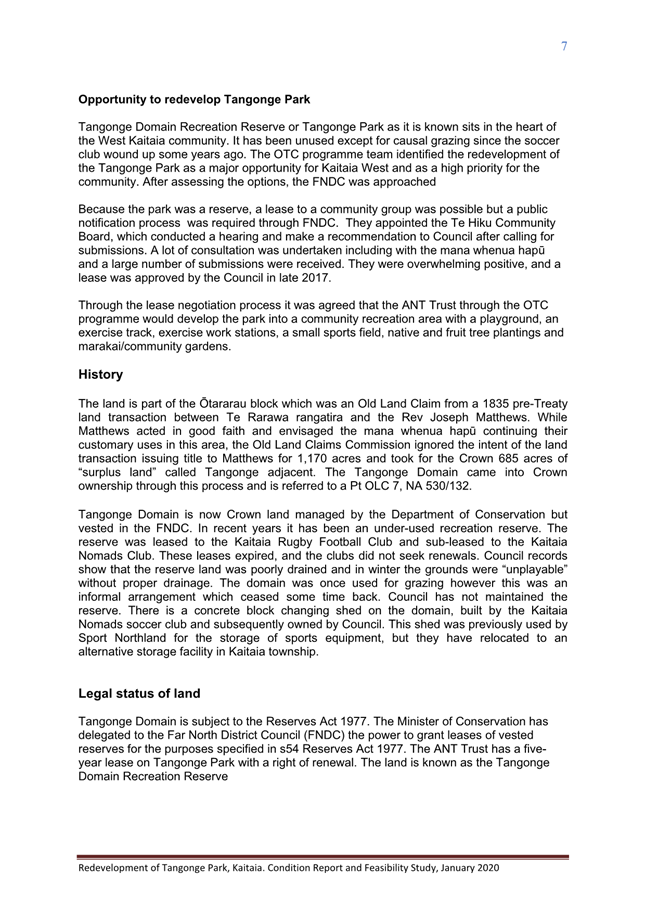 7

Opportunity to redevelop Tangonge Park

Tangonge Domain Recreation Reserve or Tangonge Park as it is known sits in the heart of the West Kaitaia community. It has been unused except for causal grazing since the soccer club wound up some years ago. The OTC programme team identified the redevelopment of the Tangonge Park as a major opportunity for Kaitaia West and as a high priority for the community. After assessing the options, the FNDC was approached

Because the park was a reserve, a lease to a community group was possible but a public notification process was required through FNDC. They appointed the Te Hiku Community Board, which conducted a hearing and make a recommendation to Council after calling for submissions. A lot of consultation was undertaken including with the mana whenua hapū and a large number of submissions were received. They were overwhelming positive, and a lease was approved by the Council in late 2017.

Through the lease negotiation process it was agreed that the ANT Trust through the OTC programme would develop the park into a community recreation area with a playground, an exercise track, exercise work stations, a small sports field, native and fruit tree plantings and marakai/community gardens.

History

The land is part of the Ōtararau block which was an Old Land Claim from a 1835 pre-Treaty land transaction between Te Rarawa rangatira and the Rev Joseph Matthews. While Matthews acted in good faith and envisaged the mana whenua hapū continuing their customary uses in this area, the Old Land Claims Commission ignored the intent of the land transaction issuing title to Matthews for 1,170 acres and took for the Crown 685 acres of "surplus land" called Tangonge adjacent. The Tangonge Domain came into Crown ownership through this process and is referred to a Pt OLC 7, NA 530/132.

Tangonge Domain is now Crown land managed by the Department of Conservation but vested in the FNDC. In recent years it has been an under-used recreation reserve. The reserve was leased to the Kaitaia Rugby Football Club and sub-leased to the Kaitaia Nomads Club. These leases expired, and the clubs did not seek renewals. Council records show that the reserve land was poorly drained and in winter the grounds were "unplayable" without proper drainage. The domain was once used for grazing however this was an informal arrangement which ceased some time back. Council has not maintained the reserve. There is a concrete block changing shed on the domain, built by the Kaitaia Nomads soccer club and subsequently owned by Council. This shed was previously used by Sport Northland for the storage of sports equipment, but they have relocated to an alternative storage facility in Kaitaia township.

Legal status of land

Tangonge Domain is subject to the Reserves Act 1977. The Minister of Conservation has delegated to the Far North District Council (FNDC) the power to grant leases of vested reserves for the purposes specified in s54 Reserves Act 1977. The ANT Trust has a five-year lease on Tangonge Park with a right of renewal. The land is known as the Tangonge Domain Recreation Reserve

Redevelopment of Tangonge Park, Kaitaia. Condition Report and Feasibility Study, January 2020